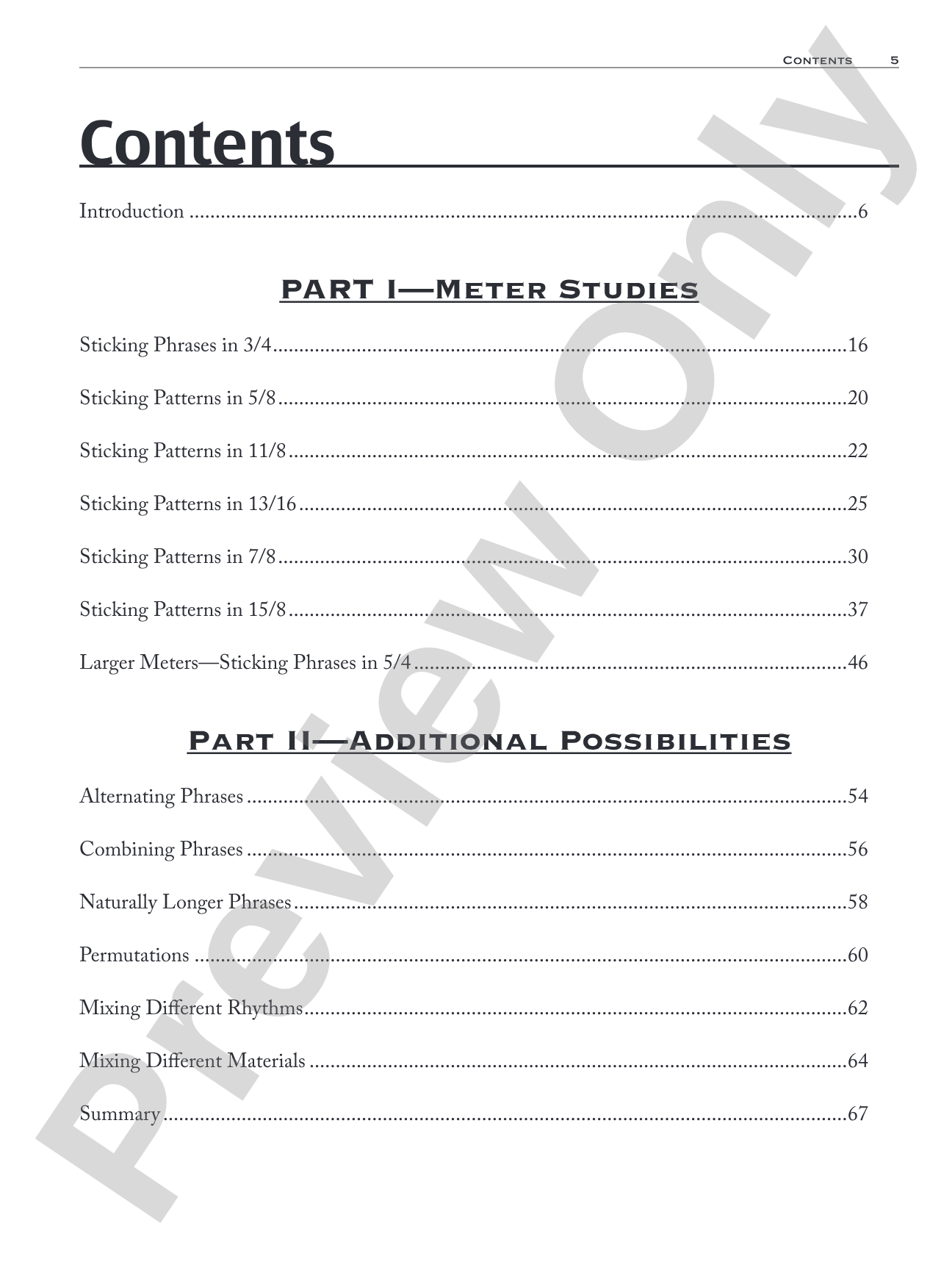 Contents 5

Contents

Introduction 6

PART I—Meter Studies

Sticking Phrases in 3/4 16

Sticking Patterns in 5/8 20

Sticking Patterns in 11/8 22

Sticking Patterns in 13/16 25

Sticking Patterns in 7/8 30

Sticking Patterns in 15/8 37

Larger Meters—Sticking Phrases in 5/4 46

Part II—Additional Possibilities

Alternating Phrases 54

Combining Phrases 56

Naturally Longer Phrases 58

Permutations 60

Mixing Different Rhythms 62

Mixing Different Materials 64

Summary 67

Preview Only